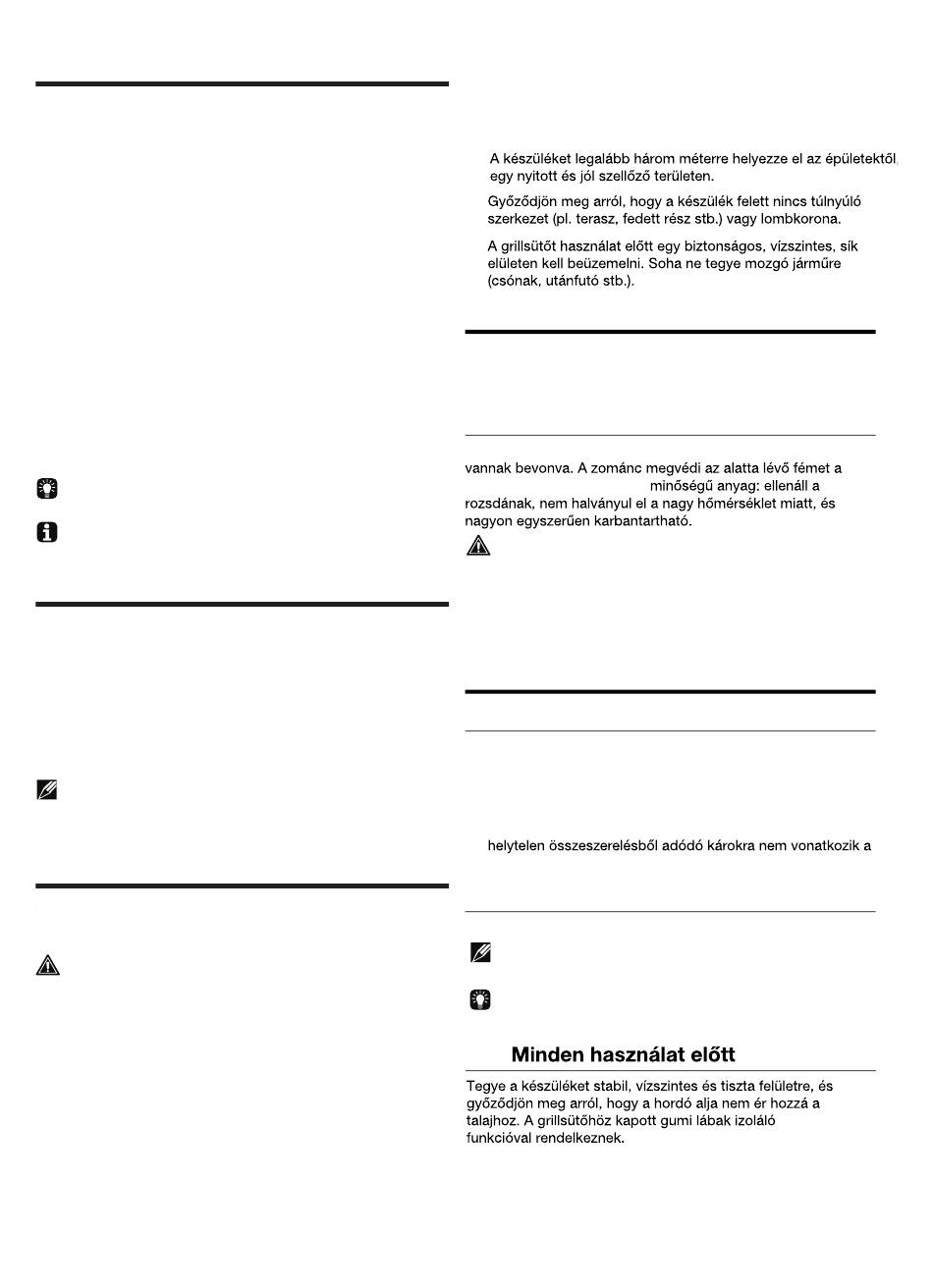 A készüléket legalább három méterre helyezze el az épületektől, egy nyitott és jól szellőző területen.

Győződjön meg arról, hogy a készülék felett nincs túlnyúló szerkezet (pl. terasz, fedett rész stb.) vagy lombkorona.

A grillsütőt használat előtt egy biztonságos, vízszintes, sík elületen kell beüzemelni. Soha ne tegye mozgó járműre (csónak, utánfutó stb.).

vannak bevonva. A zománc megvédi az alatta lévő fémet a minőségű anyag: ellenáll a rozsdának, nem halványul el a nagy hőmérséklet miatt, és nagyon egyszerűen karbantartható.

helytelen összeszerelésből adódó károkra nem vonatkozik a

Minden használat előtt

Tegye a készüléket stabil, vízszintes és tiszta felületre, és győződjön meg arról, hogy a hordó alja nem ér hozzá a talajhoz. A grillsütőhöz kapott gumi lábak izoláló funkcióval rendelkeznek.